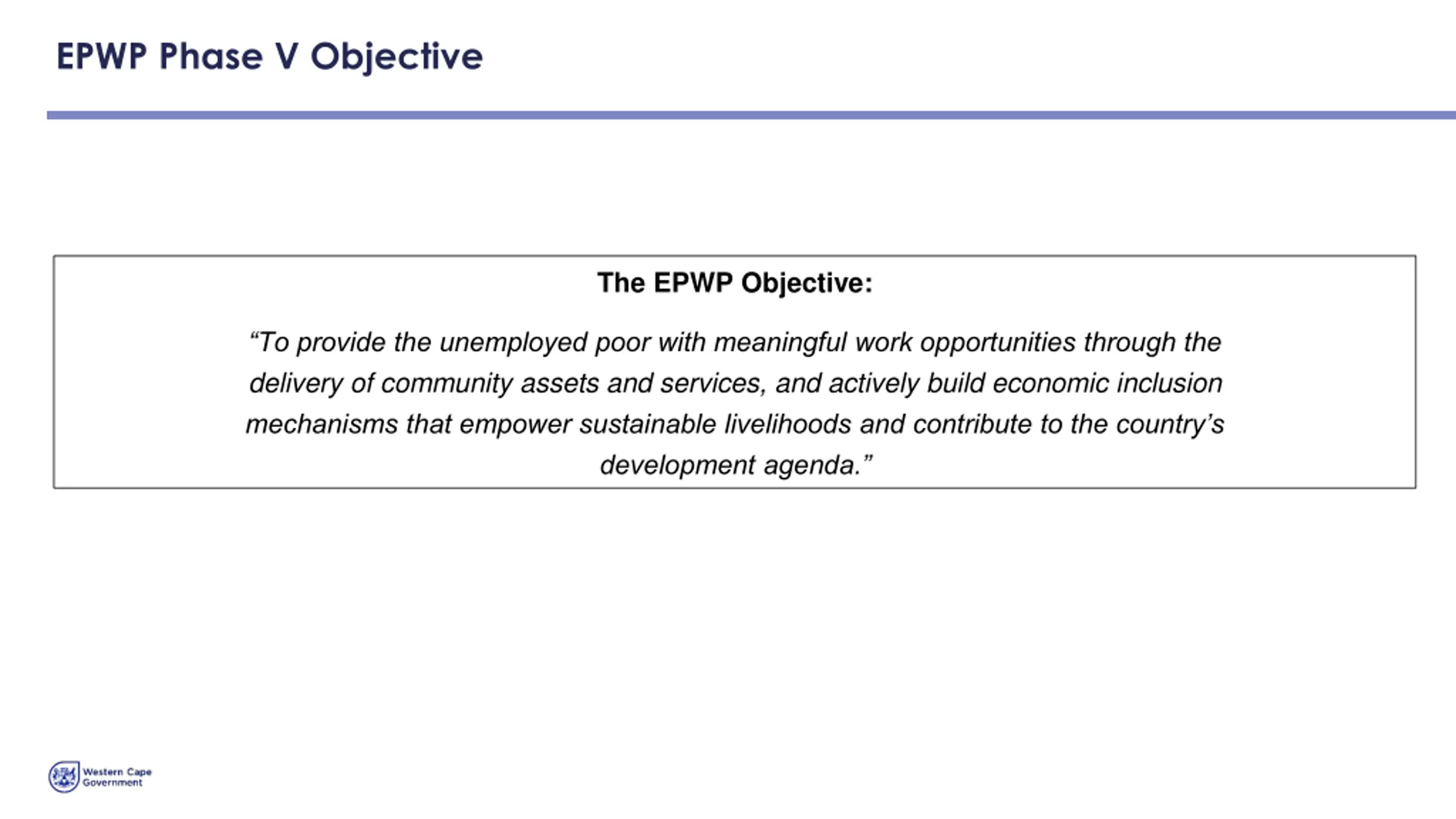 EPWP Phase V Objective

The EPWP Objective:

“To provide the unemployed poor with meaningful work opportunities through the delivery of community assets and services, and actively build economic inclusion mechanisms that empower sustainable livelihoods and contribute to the country’s development agenda.”

Western Cape Government